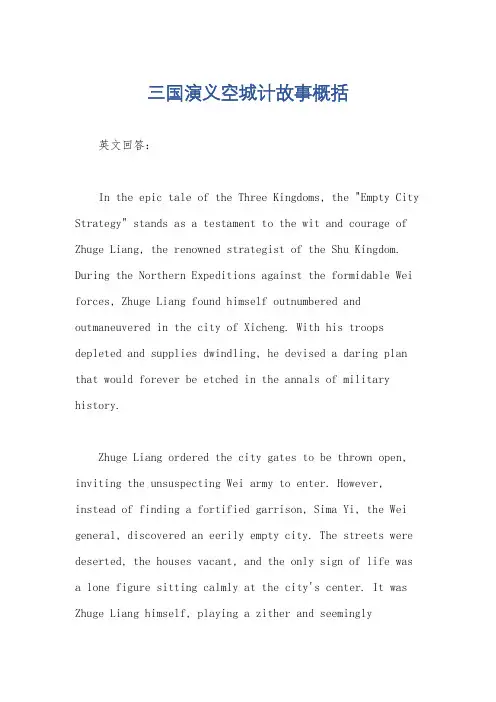 三国演义空城计故事概括

英文回答:

In the epic tale of the Three Kingdoms, the "Empty City Strategy" stands as a testament to the wit and courage of Zhuge Liang, the renowned strategist of the Shu Kingdom. During the Northern Expeditions against the formidable Wei forces, Zhuge Liang found himself outnumbered and outmaneuvered in the city of Xicheng. With his troops depleted and supplies dwindling, he devised a daring plan that would forever be etched in the annals of military history.

Zhuge Liang ordered the city gates to be thrown open, inviting the unsuspecting Wei army to enter. However, instead of finding a fortified garrison, Sima Yi, the Wei general, discovered an eerily empty city. The streets were deserted, the houses vacant, and the only sign of life was a lone figure sitting calmly at the city's center. It was Zhuge Liang himself, playing a zither and seemingly